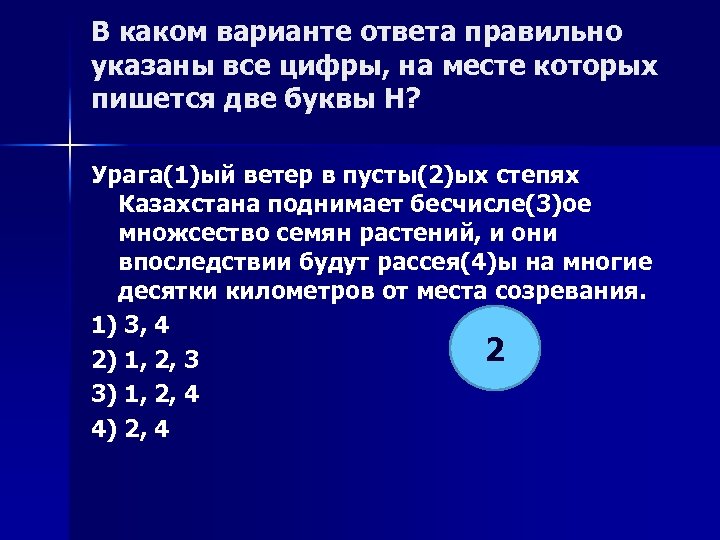 В каком варианте ответа правильно указаны все цифры, на месте которых пишется две буквы Н?

Урага(1)ый ветер в пусты(2)ых степях Казахстана поднимает бесчисле(3)ое множсество семян растений, и они впоследствии будут рассея(4)ы на многие десятки километров от места созревания.

1) 3, 4

2) 1, 2, 3

3) 1, 2, 4

4) 2, 4

2